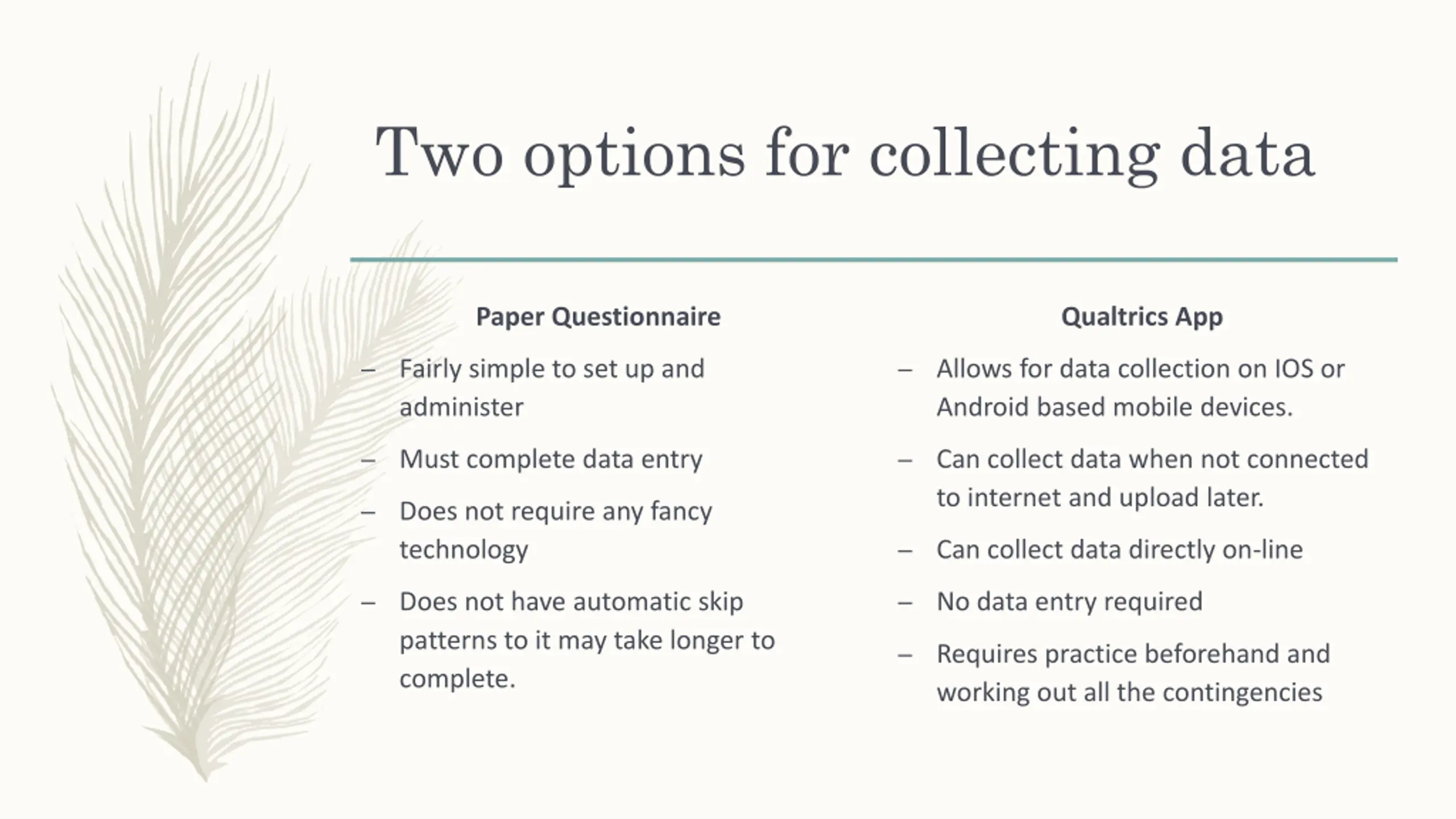 Two options for collecting data

Paper Questionnaire

– Fairly simple to set up and administer

– Must complete data entry

– Does not require any fancy technology

– Does not have automatic skip patterns to it may take longer to complete.

Qualtrics App

– Allows for data collection on IOS or Android based mobile devices.

– Can collect data when not connected to internet and upload later.

– Can collect data directly on-line

– No data entry required

– Requires practice beforehand and working out all the contingencies